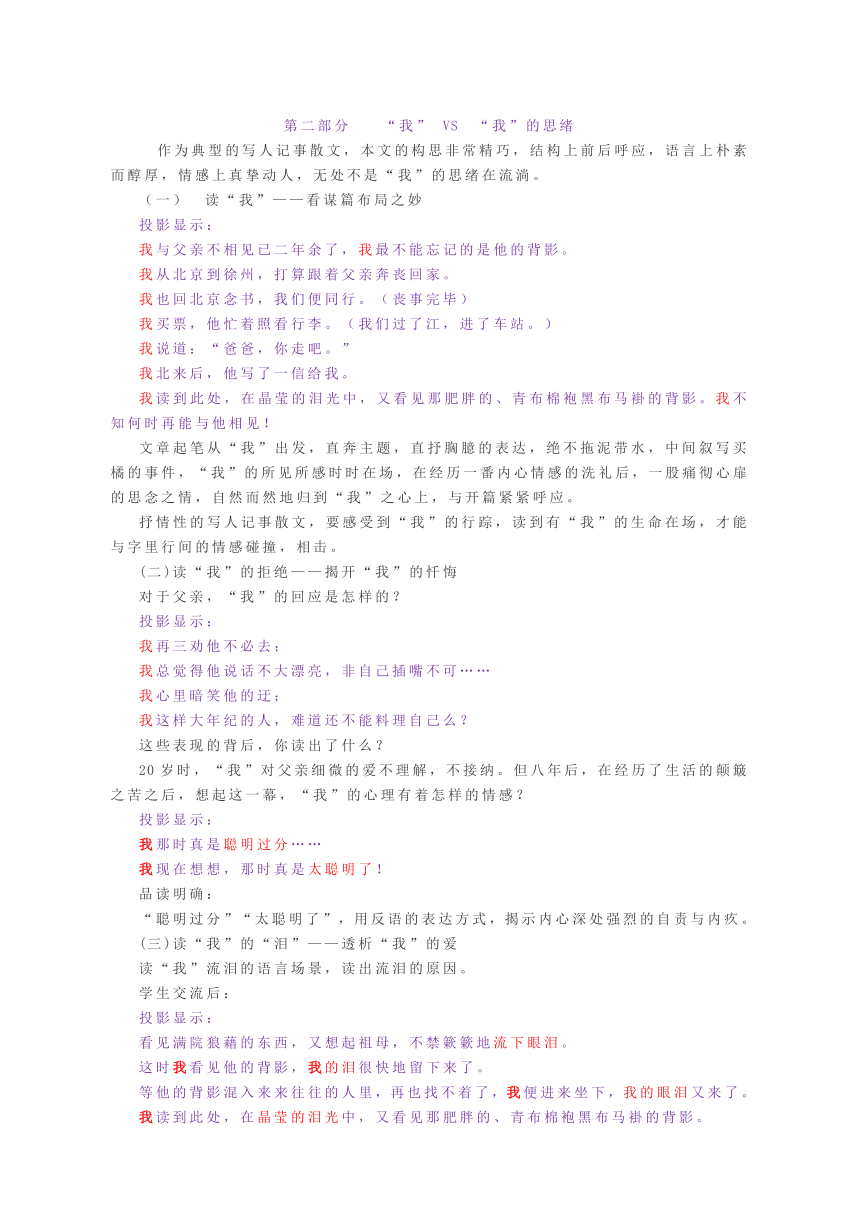 第二部分　“我” VS “我”的思绪

作为典型的写人记事散文，本文的构思非常精巧，结构上前后呼应，语言上朴素而醇厚，情感上真挚动人，无处不是“我”的思绪在流淌。

（一）　读“我”——看谋篇布局之妙

投影显示：

我与父亲不相见已二年余了，我最不能忘记的是他的背影。

我从北京到徐州，打算跟着父亲奔丧回家。

我也回北京念书，我们便同行。（丧事完毕）

我买票，他忙着照看行李。（我们过了江，进了车站。）

我说道：“爸爸，你走吧。”

我北来后，他写了一信给我。

我读到此处，在晶莹的泪光中，又看见那肥胖的、青布棉袍黑布马褂的背影。我不知何时再能与他相见！

文章起笔从“我”出发，直奔主题，直抒胸臆的表达，绝不拖泥带水，中间叙写买橘的事件，“我”的所见所感时时在场，在经历一番内心情感的洗礼后，一股痛彻心扉的思念之情，自然而然地归到“我”之心上，与开篇紧紧呼应。

抒情性的写人记事散文，要感受到“我”的行踪，读到有“我”的生命在场，才能与字里行间的情感碰撞，相击。

(二)读“我”的拒绝——揭开“我”的忏悔

对于父亲，“我”的回应是怎样的？

投影显示：

我再三劝他不必去；

我总觉得他说话不大漂亮，非自己插嘴不可……

我心里暗笑他的迂；

我这样大年纪的人，难道还不能料理自己么？

这些表现的背后，你读出了什么？

20岁时，“我”对父亲细微的爱不理解，不接纳。但八年后，在经历了生活的颠簸之苦之后，想起这一幕，“我”的心理有着怎样的情感？

投影显示：

我那时真是聪明过分……

我现在想想，那时真是太聪明了！

品读明确：

“聪明过分”“太聪明了”，用反语的表达方式，揭示内心深处强烈的自责与内疚。

(三)读“我”的“泪”——透析“我”的爱

读“我”流泪的语言场景，读出流泪的原因。

学生交流后：

投影显示：

看见满院狼藉的东西，又想起祖母，不禁簌簌地流下眼泪。

这时我看见他的背影，我的泪很快地留下来了。

等他的背影混入来来往往的人里，再也找不着了，我便进来坐下，我的眼泪又来了。

我读到此处，在晶莹的泪光中，又看见那肥胖的、青布棉袍黑布马褂的背影。